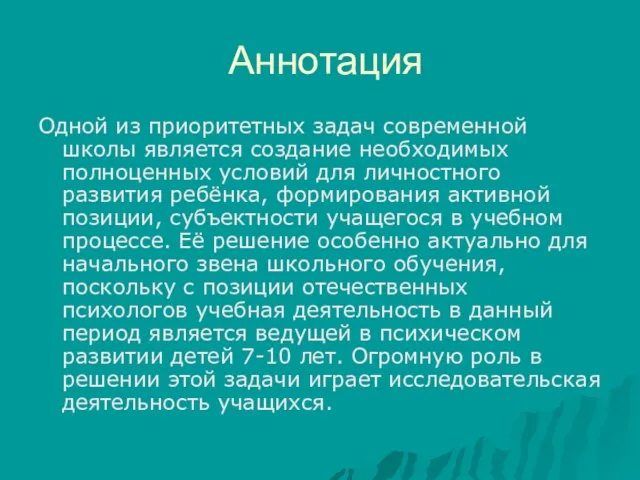 Аннотация

Одной из приоритетных задач современной школы является создание необходимых полноценных условий для личностного развития ребёнка, формирования активной позиции, субъектности учащегося в учебном процессе. Её решение особенно актуально для начального звена школьного обучения, поскольку с позиции отечественных психологов учебная деятельность в данный период является ведущей в психическом развитии детей 7-10 лет. Огромную роль в решении этой задачи играет исследовательская деятельность учащихся.